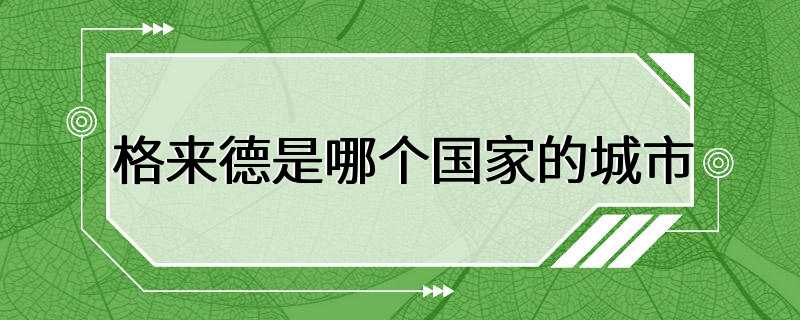 格来德是哪个国家的城市